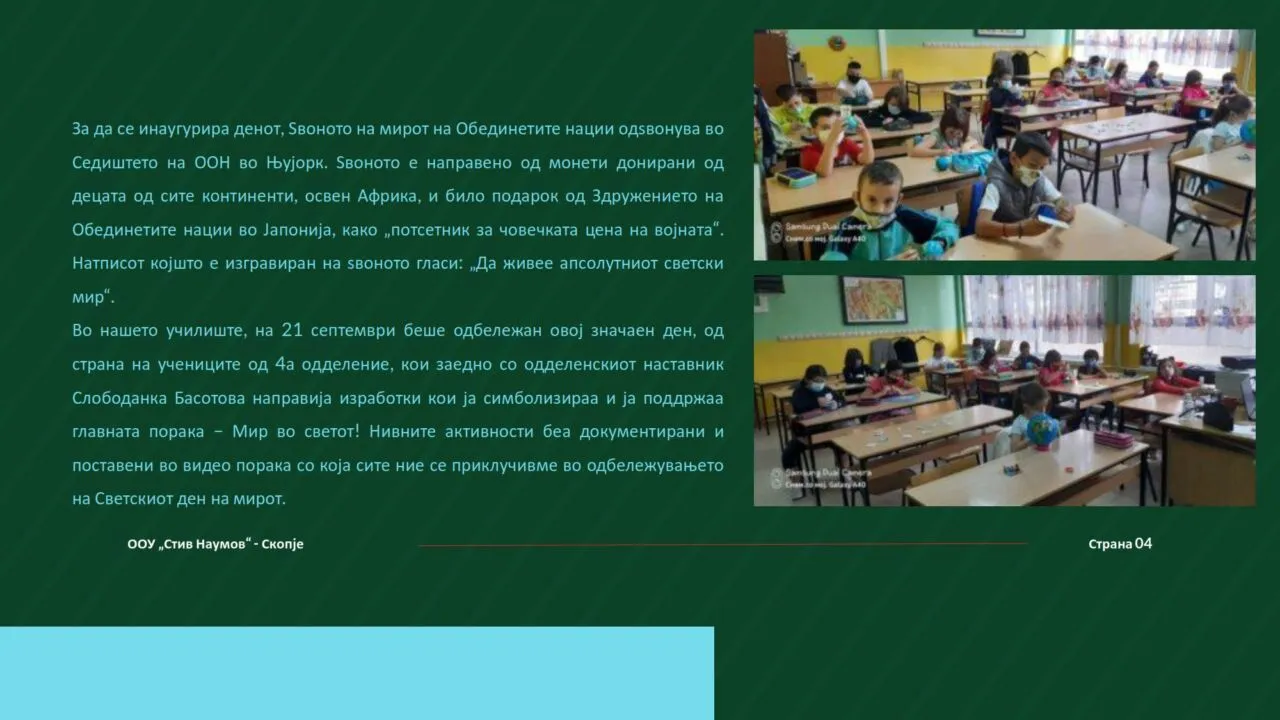 За да се инаугурира денот, Ѕвоното на мирот на Обединетите нации одѕвонува во Седиштето на ООН во Њујорк. Ѕвоното е направено од монети донирани од децата од сите континенти, освен Африка, и било подарок од Здружението на Обединетите нации во Јапонија, како „потсетник за човечката цена на војната“. Натписот којшто е изгравиран на ѕвоното гласи: „Да живее апсолутниот светски мир“.

Во нашето училиште, на 21 септември беше одбележан овој значаен ден, од страна на учениците од 4а одделение, кои заедно со одделенскиот наставник Слободанка Басотова направија изработки кои ја симболизираа и ја поддржаа главната порака – Мир во светот! Нивните активности беа документирани и поставени во видео порака со која сите ние се приклучивме во одбележувањето на Светскиот ден на мирот.

Samsung Dual Camera
Снимено со мој Galaxy A40

Samsung Dual Camera
Снимено со мој Galaxy A40

ООУ „Стив Наумов“ - Скопје

Страна 04